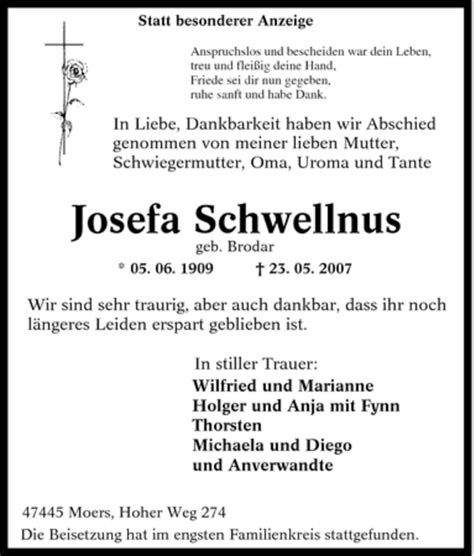 Statt besonderer Anzeige

Anspruchslos und bescheiden war dein Leben,
treu und fleißig deine Hand,
Friede sei dir nun gegeben,
ruhe sanft und habe Dank.

In Liebe, Dankbarkeit haben wir Abschied genommen von meiner lieben Mutter, Schwiegermutter, Oma, Uroma und Tante

Josefa Schwellnus

geb. Brodar

* 05. 06. 1909 † 23. 05. 2007

Wir sind sehr traurig, aber auch dankbar, dass ihr noch längeres Leiden erspart geblieben ist.

In stiller Trauer:
Wilfried und Marianne
Holger und Anja mit Fynn
Thorsten
Michaela und Diego
und Anverwandte

47445 Moers, Hoher Weg 274
Die Beisetzung hat im engsten Familienkreis stattgefunden.